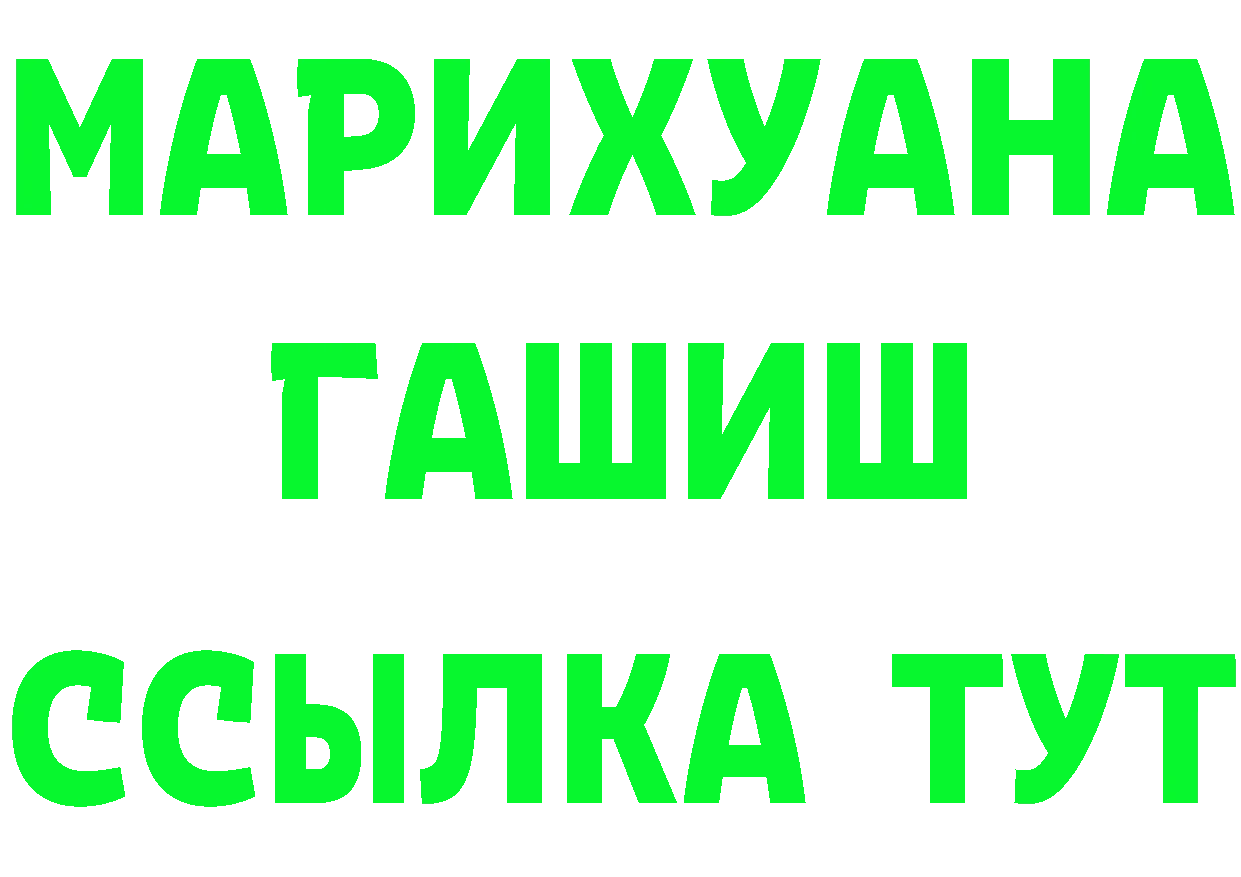 МАРИХУАНА
ГАШИШ
ССЫЛКА ТУТ